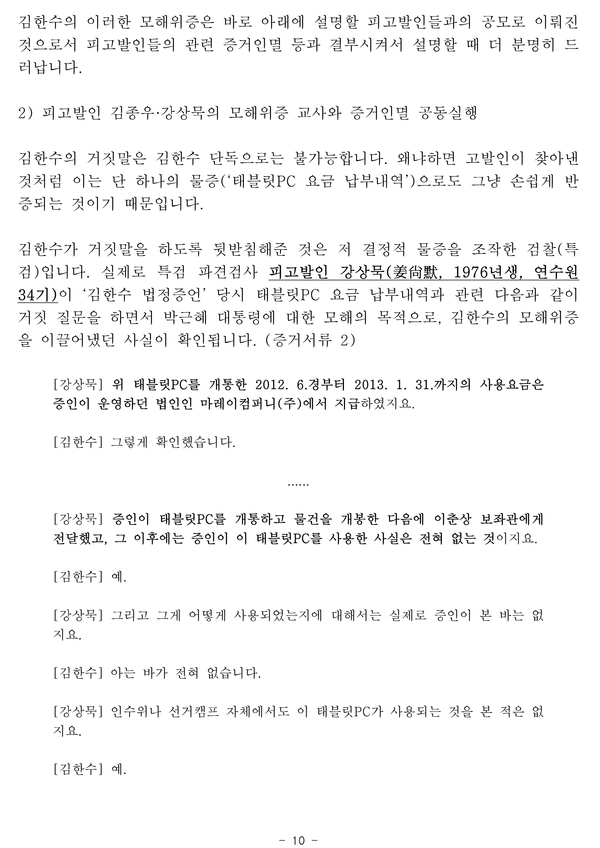 김한수의 이러한 모해위증은 바로 아래에 설명할 피고발인들과의 공모로 이뤄진 것으로서 피고발인들의 관련 증거인멸 등과 결부시켜서 설명할 때 더 분명히 드러납니다.

2) 피고발인 김종우·강상묵의 모해위증 교사와 증거인멸 공동실행

김한수의 거짓말은 김한수 단독으로는 불가능합니다. 왜냐하면 고발인이 찾아낸 것처럼 이는 단 하나의 물증('태블릿PC 요금 납부내역')으로도 그냥 손쉽게 반증되는 것이기 때문입니다.

김한수가 거짓말을 하도록 뒷받침해준 것은 저 결정적 물증을 조작한 검찰(특검)입니다. 실제로 특검 파견검사 피고발인 강상묵(姜尙默, 1976년생, 연수원 34기)이 '김한수 법정증언' 당시 태블릿PC 요금 납부내역과 관련 다음과 같이 거짓 질문을 하면서 박근혜 대통령에 대한 모해의 목적으로, 김한수의 모해위증을 이끌어냈던 사실이 확인됩니다. (증거서류 2)

[강상묵] 위 태블릿PC를 개통한 2012. 6.경부터 2013. 1. 31.까지의 사용요금은 증인이 운영하던 법인인 마레이컴퍼니(주)에서 지급하였지요.

[김한수] 그렇게 확인했습니다.

......

[강상묵] 증인이 태블릿PC를 개통하고 물건을 개봉한 다음에 이춘상 보좌관에게 전달했고, 그 이후에는 증인이 이 태블릿PC를 사용한 사실은 전혀 없는 것이지요.

[김한수] 예.

[강상묵] 그리고 그게 어떻게 사용되었는지에 대해서는 실제로 증인이 본 바는 없지요.

[김한수] 아는 바가 전혀 없습니다.

[강상묵] 인수위나 선거캠프 자체에서도 이 태블릿PC가 사용되는 것을 본 적은 없지요.

[김한수] 예.

- 10 -